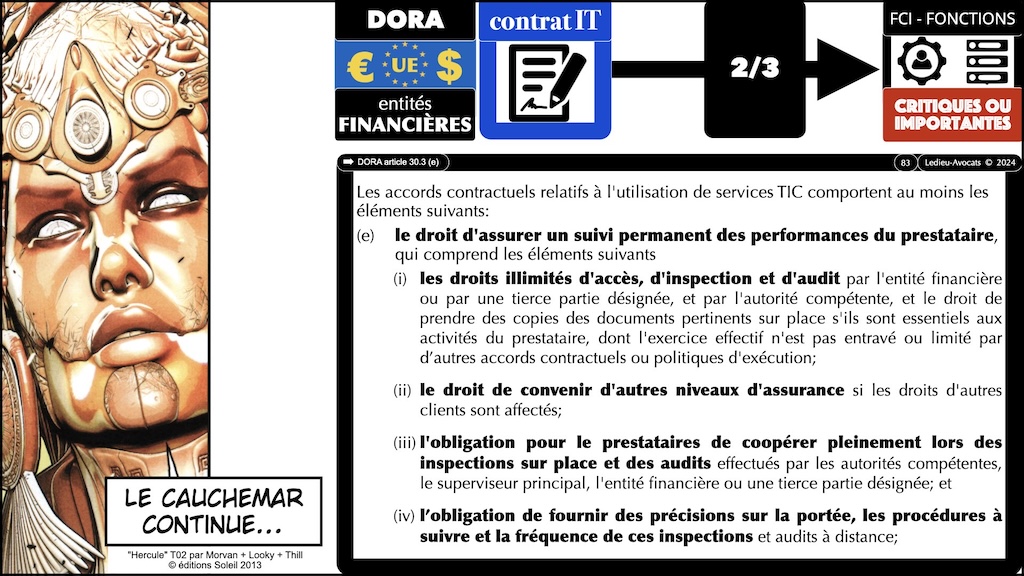 DORA

€ UE $

entités
FINANCIÈRES

contrat IT

2/3

FCI - FONCTIONS

CRITIQUES OU
IMPORTANTES

DORA article 30.3 (e)

83

Ledieu-Avocats © 2024

Les accords contractuels relatifs à l'utilisation de services TIC comportent au moins les éléments suivants:

(e) le droit d'assurer un suivi permanent des performances du prestataire, qui comprend les éléments suivants

(i) les droits illimités d'accès, d'inspection et d'audit par l'entité financière ou par une tierce partie désignée, et par l'autorité compétente, et le droit de prendre des copies des documents pertinents sur place s'ils sont essentiels aux activités du prestataire, dont l'exercice effectif n'est pas entravé ou limité par d'autres accords contractuels ou politiques d'exécution;

(ii) le droit de convenir d'autres niveaux d'assurance si les droits d'autres clients sont affectés;

(iii) l'obligation pour le prestataires de coopérer pleinement lors des inspections sur place et des audits effectués par les autorités compétentes, le superviseur principal, l'entité financière ou une tierce partie désignée; et

(iv) l'obligation de fournir des précisions sur la portée, les procédures à suivre et la fréquence de ces inspections et audits à distance;

LE CAUCHEMAR
CONTINUE...

"Hercule" T02 par Morvan + Looky + Thill
© éditions Soleil 2013